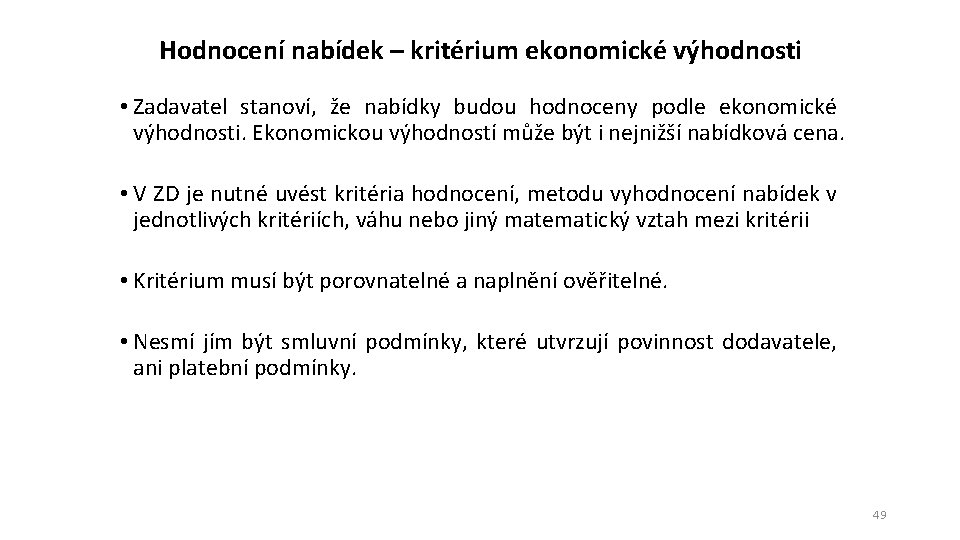 Hodnocení nabídek – kritérium ekonomické výhodnosti

• Zadavatel stanoví, že nabídky budou hodnoceny podle ekonomické výhodnosti. Ekonomickou výhodností může být i nejnižší nabídková cena.

• V ZD je nutné uvést kritéria hodnocení, metodu vyhodnocení nabídek v jednotlivých kritériích, váhu nebo jiný matematický vztah mezi kritérii

• Kritérium musí být porovnatelné a naplnění ověřitelné.

• Nesmí jím být smluvní podmínky, které utvrzují povinnost dodavatele, ani platební podmínky.

49